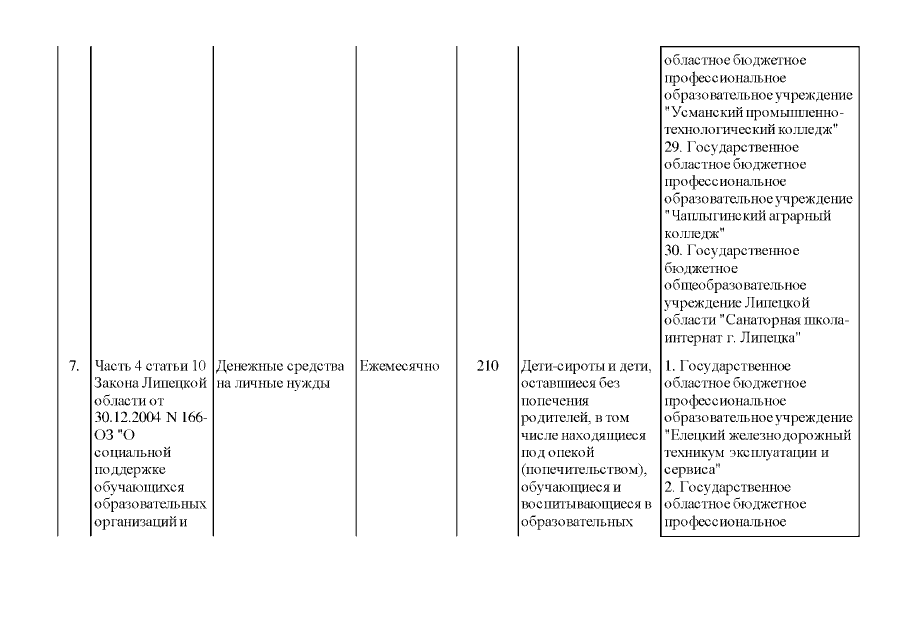 | | | | | | | |
|---|---|---|---|---|---|---|
| | | | | | | областное бюджетное профессиональное образовательное учреждение "Усманский промышленно-технологический колледж" 29. Государственное областное бюджетное профессиональное образовательное учреждение "Чаплыгинский аграрный колледж" 30. Государственное бюджетное общеобразовательное учреждение Липецкой области "Санаторная школа-интернат г. Липецка" |
| 7. | Часть 4 статьи 10 Закона Липецкой области от 30.12.2004 N 166-ОЗ "О социальной поддержке обучающихся образовательных организаций и | Денежные средства на личные нужды | Ежемесячно | 210 | Дети-сироты и дети, оставшиеся без попечения родителей, в том числе находящиеся под опекой (попечительством), обучающиеся и воспитывающиеся в образовательных | 1. Государственное областное бюджетное профессиональное образовательное учреждение "Елецкий железнодорожный техникум эксплуатации и сервиса" 2. Государственное областное бюджетное профессиональное |